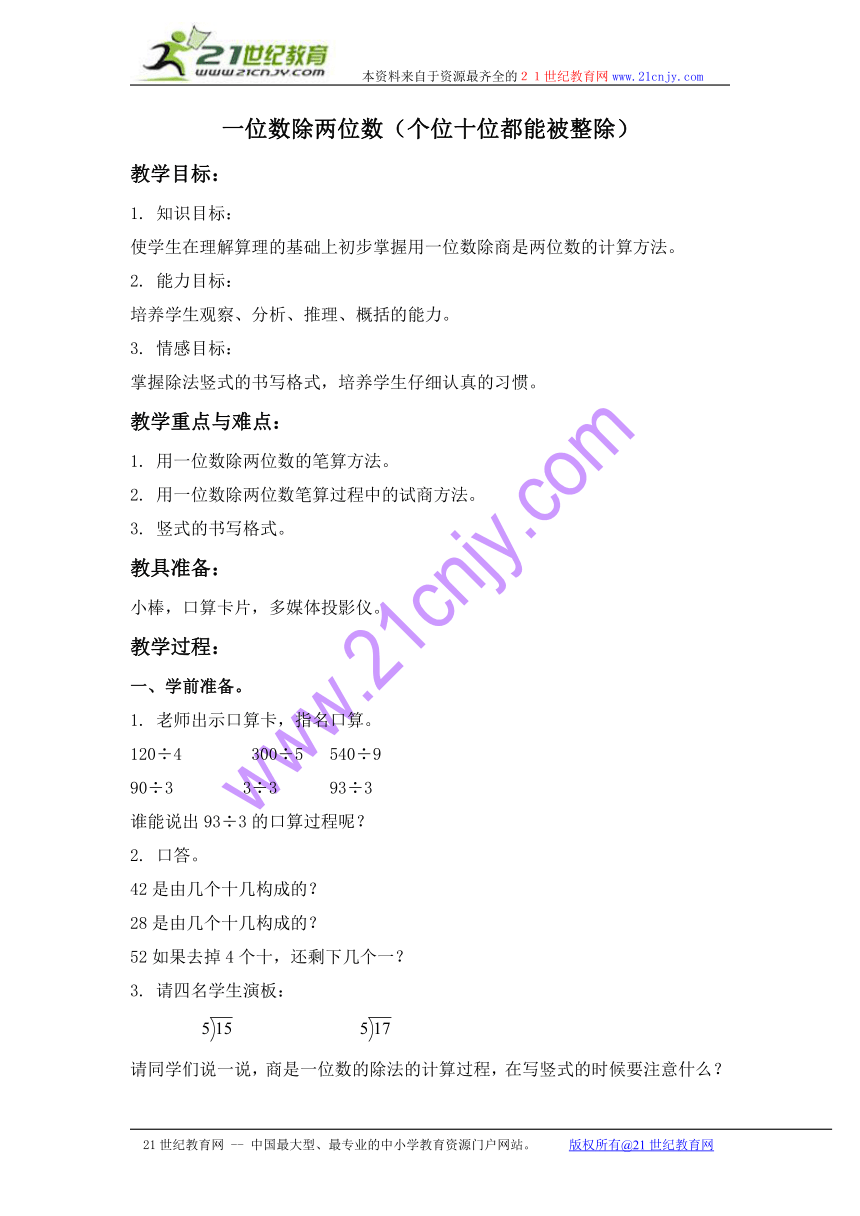 21世纪教育
www.21cnjy.com
本资料来自于资源最齐全的２１世纪教育网 www.21cnjy.com

一位数除两位数（个位十位都能被整除）

教学目标：

1. 知识目标：

使学生在理解算理的基础上初步掌握用一位数除商是两位数的计算方法。

2. 能力目标：

培养学生观察、分析、推理、概括的能力。

3. 情感目标：

掌握除法竖式的书写格式，培养学生仔细认真的习惯。

教学重点与难点：

1. 用一位数除两位数的笔算方法。

2. 用一位数除两位数笔算过程中的试商方法。

3. 竖式的书写格式。

教具准备：

小棒，口算卡片，多媒体投影仪。

教学过程：

一、学前准备。

1. 老师出示口算卡，指名口算。

120÷4　　300÷5　　540÷9

90÷3　　3÷3　　93÷3

谁能说出 93÷3 的口算过程呢？

2. 口答。

42 是由几个十几构成的？

28 是由几个十几构成的？

52 如果去掉 4 个十，还剩下几个一？

3. 请四名学生演板：

$5\overline{)15}$　　$5\overline{)17}$

请同学们说一说，商是一位数的除法的计算过程，在写竖式的时候要注意什么？

www.21cnjy.com

21 世纪教育网 -- 中国最大型、最专业的中小学教育资源门户网站。　版权所有@21 世纪教育网